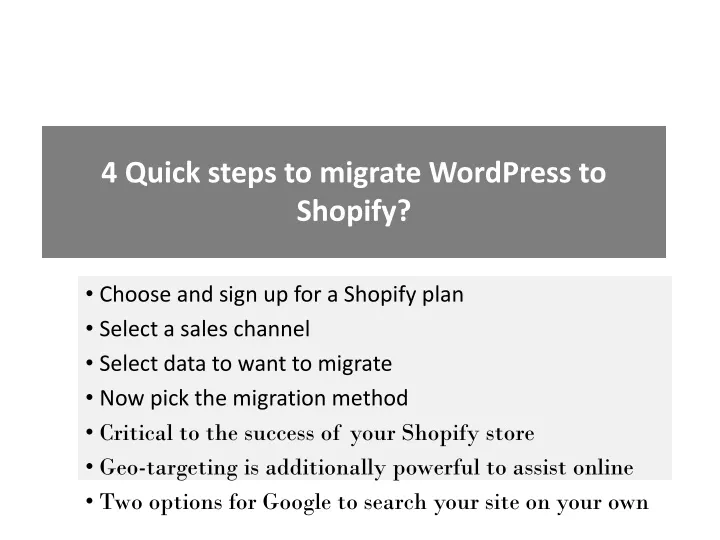 4 Quick steps to migrate WordPress to Shopify?

• Choose and sign up for a Shopify plan
• Select a sales channel
• Select data to want to migrate
• Now pick the migration method
• Critical to the success of your Shopify store
• Geo-targeting is additionally powerful to assist online
• Two options for Google to search your site on your own